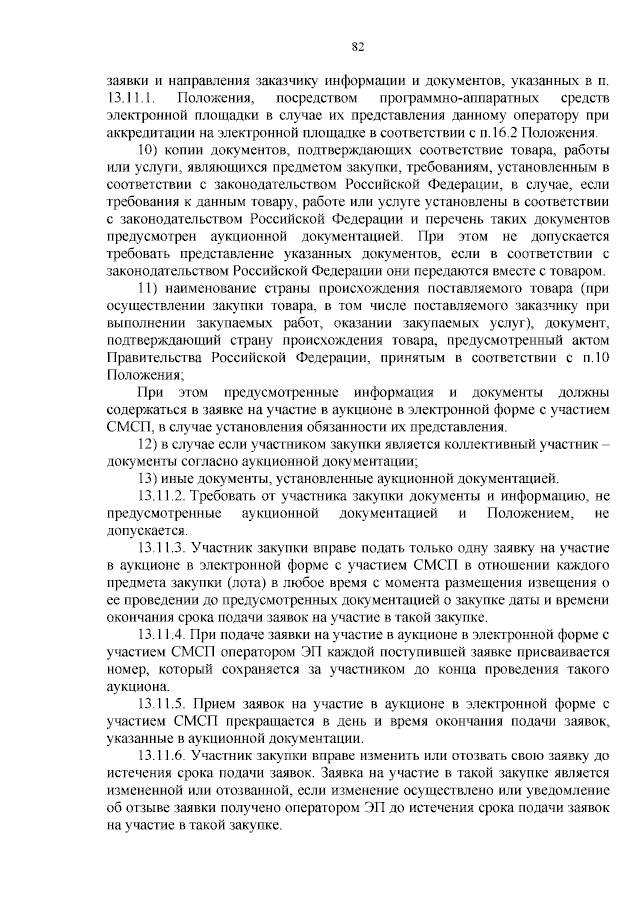 82

заявки и направления заказчику информации и документов, указанных в п. 13.11.1. Положения, посредством программно-аппаратных средств электронной площадки в случае их представления данному оператору при аккредитации на электронной площадке в соответствии с п.16.2 Положения.

10) копии документов, подтверждающих соответствие товара, работы или услуги, являющихся предметом закупки, требованиям, установленным в соответствии с законодательством Российской Федерации, в случае, если требования к данным товару, работе или услуге установлены в соответствии с законодательством Российской Федерации и перечень таких документов предусмотрен аукционной документацией. При этом не допускается требовать представление указанных документов, если в соответствии с законодательством Российской Федерации они передаются вместе с товаром.

11) наименование страны происхождения поставляемого товара (при осуществлении закупки товара, в том числе поставляемого заказчику при выполнении закупаемых работ, оказании закупаемых услуг), документ, подтверждающий страну происхождения товара, предусмотренный актом Правительства Российской Федерации, принятым в соответствии с п.10 Положения;

При этом предусмотренные информация и документы должны содержаться в заявке на участие в аукционе в электронной форме с участием СМСП, в случае установления обязанности их представления.

12) в случае если участником закупки является коллективный участник – документы согласно аукционной документации;

13) иные документы, установленные аукционной документацией.

13.11.2. Требовать от участника закупки документы и информацию, не предусмотренные аукционной документацией и Положением, не допускается.

13.11.3. Участник закупки вправе подать только одну заявку на участие в аукционе в электронной форме с участием СМСП в отношении каждого предмета закупки (лота) в любое время с момента размещения извещения о ее проведении до предусмотренных документацией о закупке даты и времени окончания срока подачи заявок на участие в такой закупке.

13.11.4. При подаче заявки на участие в аукционе в электронной форме с участием СМСП оператором ЭП каждой поступившей заявке присваивается номер, который сохраняется за участником до конца проведения такого аукциона.

13.11.5. Прием заявок на участие в аукционе в электронной форме с участием СМСП прекращается в день и время окончания подачи заявок, указанные в аукционной документации.

13.11.6. Участник закупки вправе изменить или отозвать свою заявку до истечения срока подачи заявок. Заявка на участие в такой закупке является измененной или отозванной, если изменение осуществлено или уведомление об отзыве заявки получено оператором ЭП до истечения срока подачи заявок на участие в такой закупке.